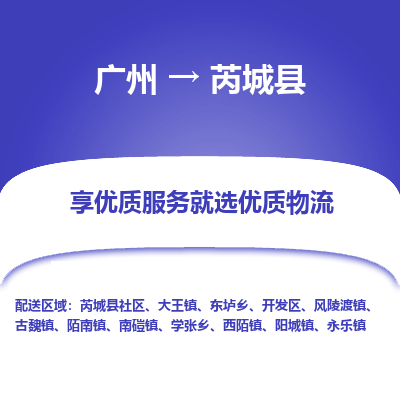 广州 → 芮城县

享优质服务就选优质物流

配送区域：芮城县社区、大王镇、东垆乡、开发区、风陵渡镇、古魏镇、陌南镇、南磑镇、学张乡、西陌镇、阳城镇、永乐镇